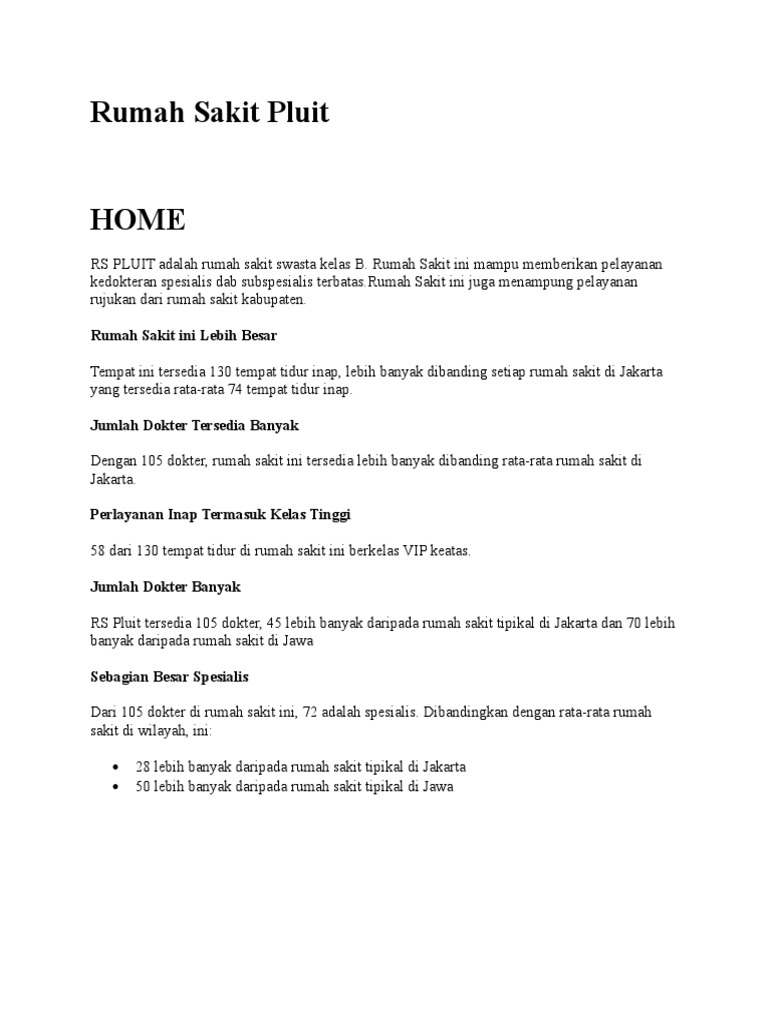 Rumah Sakit Pluit

HOME

RS PLUIT adalah rumah sakit swasta kelas B. Rumah Sakit ini mampu memberikan pelayanan kedokteran spesialis dab subspesialis terbatas.Rumah Sakit ini juga menampung pelayanan rujukan dari rumah sakit kabupaten.

Rumah Sakit ini Lebih Besar

Tempat ini tersedia 130 tempat tidur inap, lebih banyak dibanding setiap rumah sakit di Jakarta yang tersedia rata-rata 74 tempat tidur inap.

Jumlah Dokter Tersedia Banyak

Dengan 105 dokter, rumah sakit ini tersedia lebih banyak dibanding rata-rata rumah sakit di Jakarta.

Perlayanan Inap Termasuk Kelas Tinggi

58 dari 130 tempat tidur di rumah sakit ini berkelas VIP keatas.

Jumlah Dokter Banyak

RS Pluit tersedia 105 dokter, 45 lebih banyak daripada rumah sakit tipikal di Jakarta dan 70 lebih banyak daripada rumah sakit di Jawa

Sebagian Besar Spesialis

Dari 105 dokter di rumah sakit ini, 72 adalah spesialis. Dibandingkan dengan rata-rata rumah sakit di wilayah, ini:

• 28 lebih banyak daripada rumah sakit tipikal di Jakarta
• 50 lebih banyak daripada rumah sakit tipikal di Jawa